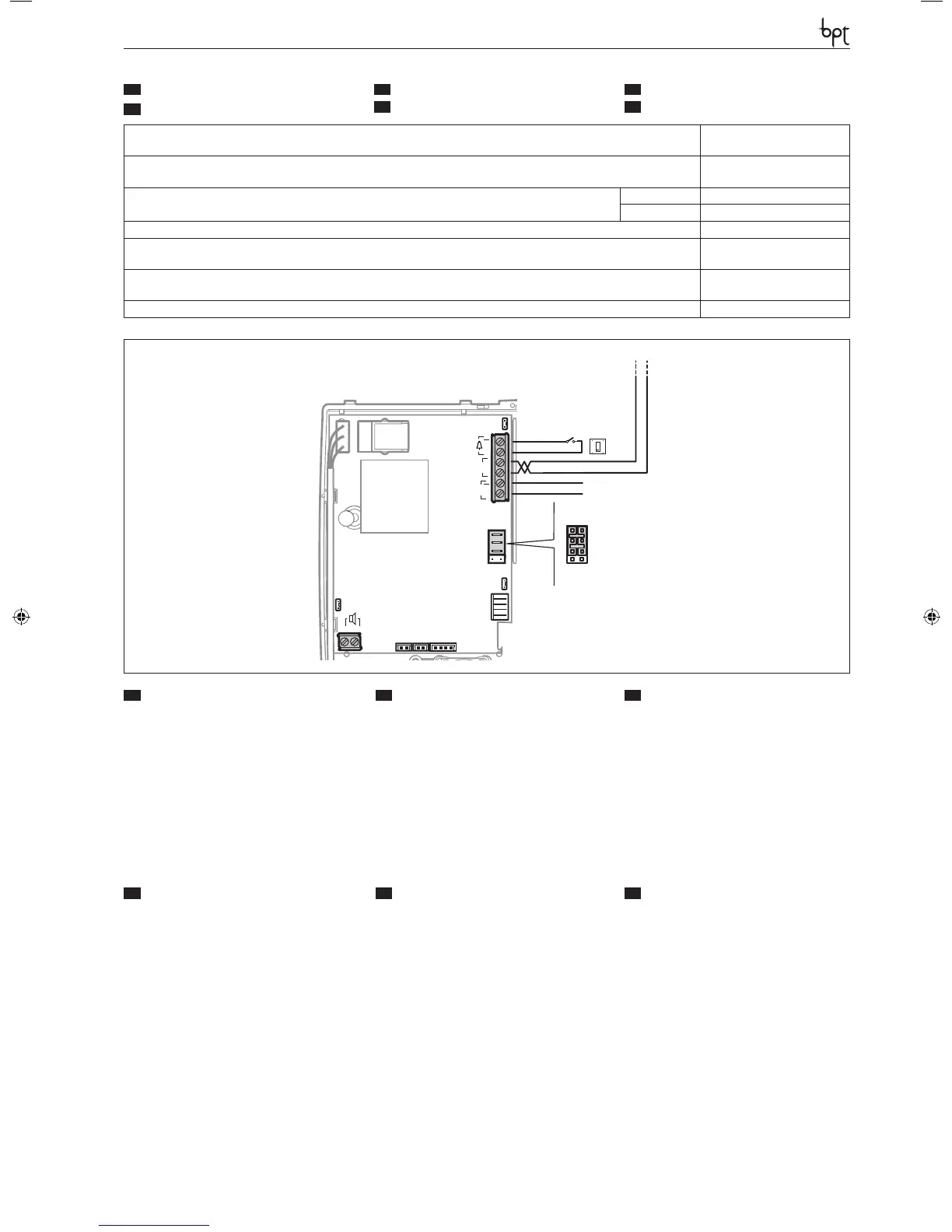 bpt